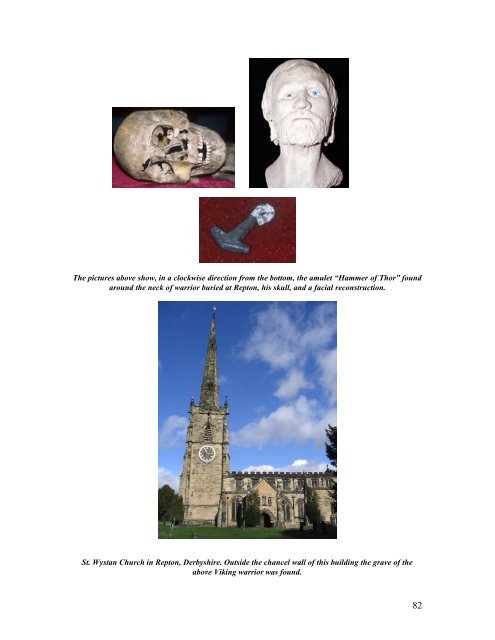 The pictures above show, in a clockwise direction from the bottom, the amulet "Hammer of Thor" found around the neck of warrior buried at Repton, his skull, and a facial reconstruction.

St. Wystan Church in Repton, Derbyshire. Outside the chancel wall of this building the grave of the above Viking warrior was found.

82